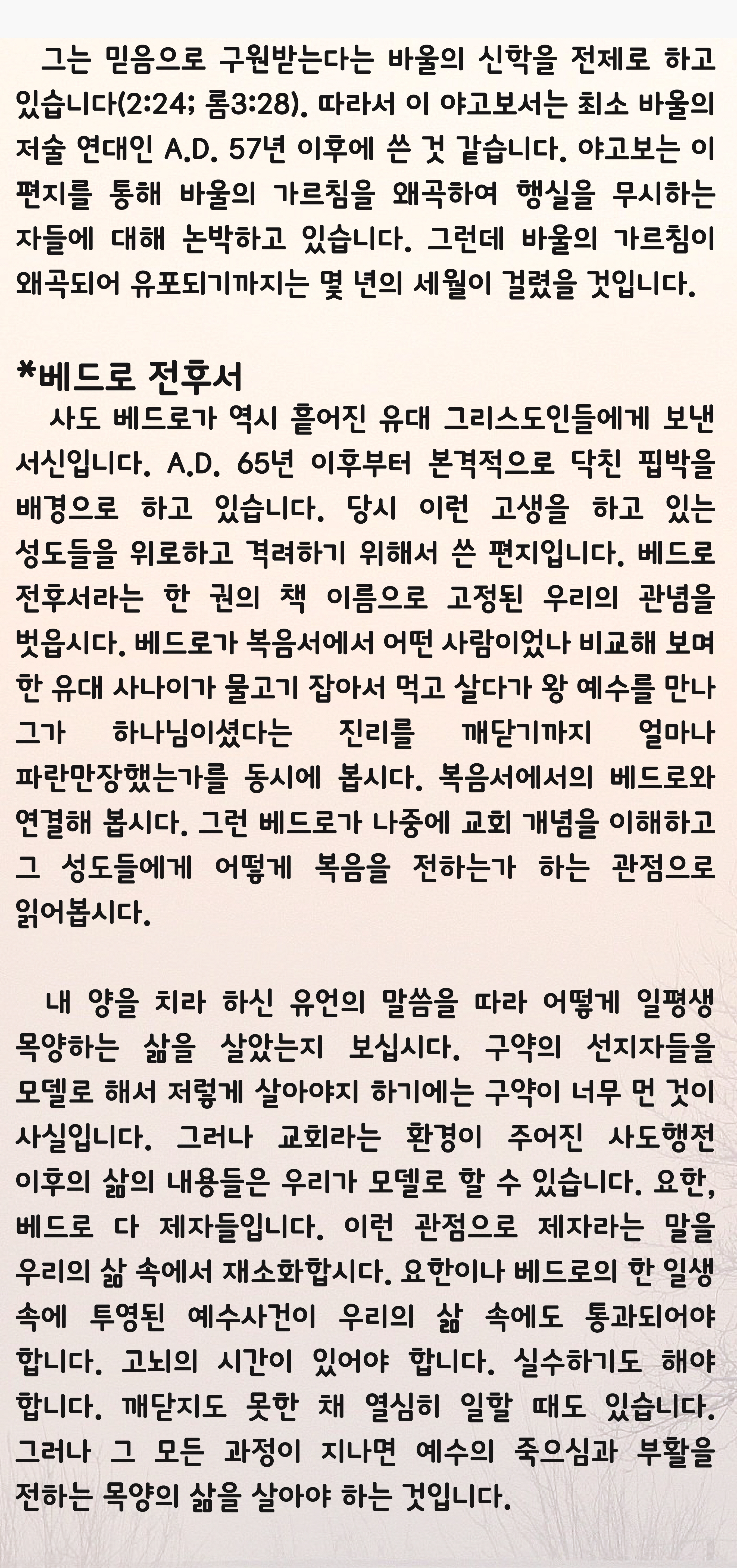 그는 믿음으로 구원받는다는 바울의 신학을 전제로 하고 있습니다(2:24; 롬3:28). 따라서 이 야고보서는 최소 바울의 저술 연대인 A.D. 57년 이후에 쓴 것 같습니다. 야고보는 이 편지를 통해 바울의 가르침을 왜곡하여 행실을 무시하는 자들에 대해 논박하고 있습니다. 그런데 바울의 가르침이 왜곡되어 유포되기까지는 몇 년의 세월이 걸렸을 것입니다.

*베드로 전후서
사도 베드로가 역시 흩어진 유대 그리스도인들에게 보낸 서신입니다. A.D. 65년 이후부터 본격적으로 닥친 핍박을 배경으로 하고 있습니다. 당시 이런 고생을 하고 있는 성도들을 위로하고 격려하기 위해서 쓴 편지입니다. 베드로 전후서라는 한 권의 책 이름으로 고정된 우리의 관념을 벗읍시다. 베드로가 복음서에서 어떤 사람이었나 비교해 보며 한 유대 사나이가 물고기 잡아서 먹고 살다가 왕 예수를 만나 그가 하나님이셨다는 진리를 깨닫기까지 얼마나 파란만장했는가를 동시에 봅시다. 복음서에서의 베드로와 연결해 봅시다. 그런 베드로가 나중에 교회 개념을 이해하고 그 성도들에게 어떻게 복음을 전하는가 하는 관점으로 읽어봅시다.

내 양을 치라 하신 유언의 말씀을 따라 어떻게 일평생 목양하는 삶을 살았는지 보십시다. 구약의 선지자들을 모델로 해서 저렇게 살아야지 하기에는 구약이 너무 먼 것이 사실입니다. 그러나 교회라는 환경이 주어진 사도행전 이후의 삶의 내용들은 우리가 모델로 할 수 있습니다. 요한, 베드로 다 제자들입니다. 이런 관점으로 제자라는 말을 우리의 삶 속에서 재소화합시다. 요한이나 베드로의 한 일생 속에 투영된 예수사건이 우리의 삶 속에도 통과되어야 합니다. 고뇌의 시간이 있어야 합니다. 실수하기도 해야 합니다. 깨닫지도 못한 채 열심히 일할 때도 있습니다. 그러나 그 모든 과정이 지나면 예수의 죽으심과 부활을 전하는 목양의 삶을 살아야 하는 것입니다.